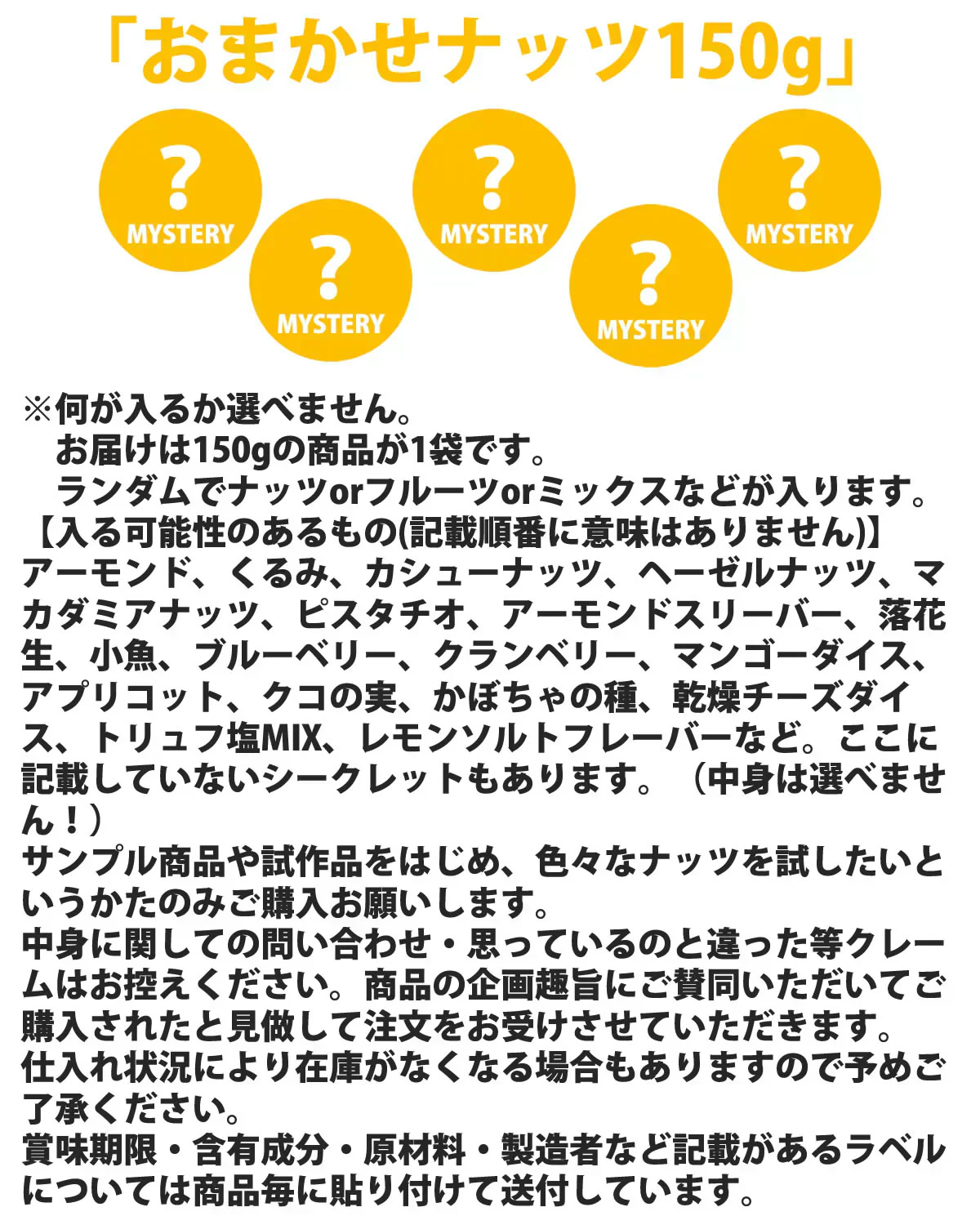 「おまかせナッツ150g」

?
MYSTERY

?
MYSTERY

?
MYSTERY

?
MYSTERY

?
MYSTERY

※何が入るか選べません。
お届けは150gの商品が1袋です。
ランダムでナッツorフルーツorミックスなどが入ります。
【入る可能性のあるもの(記載順番に意味はありません)】
アーモンド、くるみ、カシューナッツ、ヘーゼルナッツ、マカダミアナッツ、ピスタチオ、アーモンドスリーバー、落花生、小魚、ブルーベリー、クランベリー、マンゴーダイス、アプリコット、クコの実、かぼちゃの種、乾燥チーズダイス、トリュフ塩MIX、レモンソルトフレーバーなど。ここに記載していないシークレットもあります。（中身は選べません！）
サンプル商品や試作品をはじめ、色々なナッツを試したいというかたのみご購入お願いします。
中身に関しての問い合わせ・思っているのと違った等クレームはお控えください。商品の企画趣旨にご賛同いただいてご購入されたと見做して注文をお受けさせていただきます。
仕入れ状況により在庫がなくなる場合もありますので予めご了承ください。
賞味期限・含有成分・原材料・製造者など記載があるラベルについては商品毎に貼り付けて送付しています。